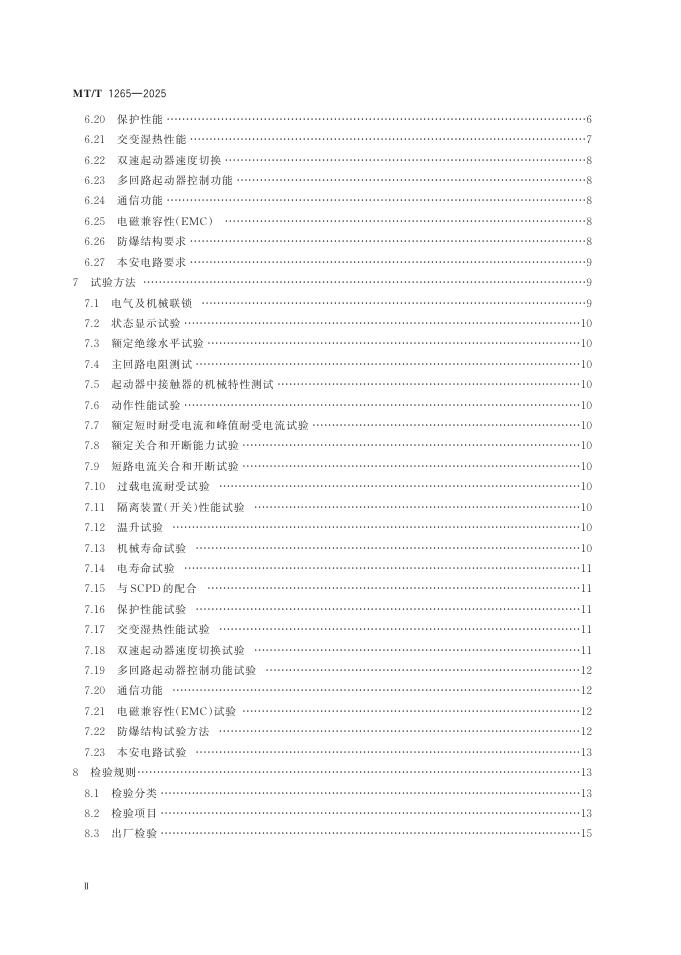 MT/T 1265—2025

6.20 保护性能 ……6
6.21 交变湿热性能 ……7
6.22 双速起动器速度切换 ……8
6.23 多回路起动器控制功能 ……8
6.24 通信功能 ……8
6.25 电磁兼容性(EMC) ……8
6.26 防爆结构要求 ……8
6.27 本安电路要求 ……9
7 试验方法 ……9
7.1 电气及机械联锁 ……9
7.2 状态显示试验 ……10
7.3 额定绝缘水平试验 ……10
7.4 主回路电阻测试 ……10
7.5 起动器中接触器的机械特性测试 ……10
7.6 动作性能试验 ……10
7.7 额定短时耐受电流和峰值耐受电流试验 ……10
7.8 额定关合和开断能力试验 ……10
7.9 短路电流关合和开断试验 ……10
7.10 过载电流耐受试验 ……10
7.11 隔离装置(开关)性能试验 ……10
7.12 温升试验 ……10
7.13 机械寿命试验 ……10
7.14 电寿命试验 ……11
7.15 与SCPD的配合 ……11
7.16 保护性能试验 ……11
7.17 交变湿热性能试验 ……11
7.18 双速起动器速度切换试验 ……11
7.19 多回路起动器控制功能试验 ……12
7.20 通信功能 ……12
7.21 电磁兼容性(EMC)试验 ……12
7.22 防爆结构试验方法 ……12
7.23 本安电路试验 ……13
8 检验规则 ……13
8.1 检验分类 ……13
8.2 检验项目 ……13
8.3 出厂检验 ……15

II